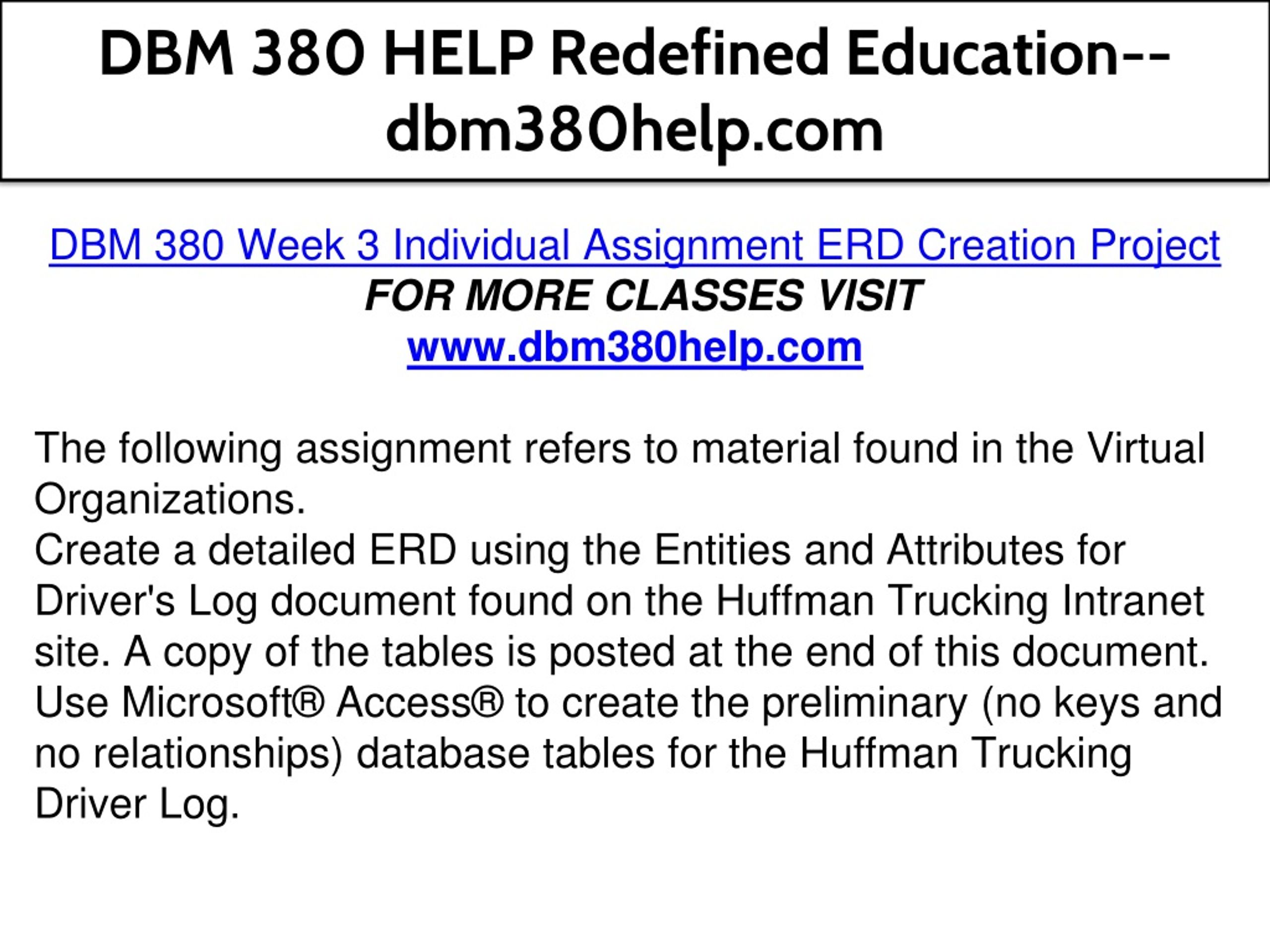 DBM 380 HELP Redefined Education--dbm380help.com

DBM 380 Week 3 Individual Assignment ERD Creation Project
FOR MORE CLASSES VISIT
www.dbm380help.com

The following assignment refers to material found in the Virtual Organizations.
Create a detailed ERD using the Entities and Attributes for Driver's Log document found on the Huffman Trucking Intranet site. A copy of the tables is posted at the end of this document.
Use Microsoft® Access® to create the preliminary (no keys and no relationships) database tables for the Huffman Trucking Driver Log.